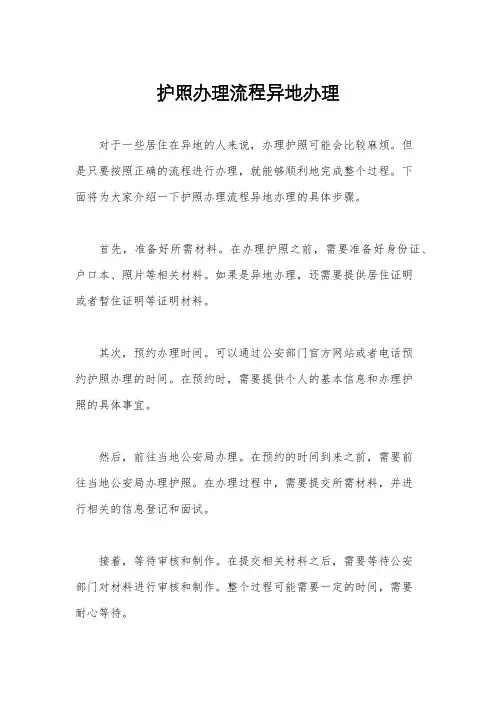 护照办理流程异地办理

对于一些居住在异地的人来说，办理护照可能会比较麻烦。但是只要按照正确的流程进行办理，就能够顺利地完成整个过程。下面将为大家介绍一下护照办理流程异地办理的具体步骤。

首先，准备好所需材料。在办理护照之前，需要准备好身份证、户口本、照片等相关材料。如果是异地办理，还需要提供居住证明或者暂住证明等证明材料。

其次，预约办理时间。可以通过公安部门官方网站或者电话预约护照办理的时间。在预约时，需要提供个人的基本信息和办理护照的具体事宜。

然后，前往当地公安局办理。在预约的时间到来之前，需要前往当地公安局办理护照。在办理过程中，需要提交所需材料，并进行相关的信息登记和面试。

接着，等待审核和制作。在提交相关材料之后，需要等待公安部门对材料进行审核和制作。整个过程可能需要一定的时间，需要耐心等待。